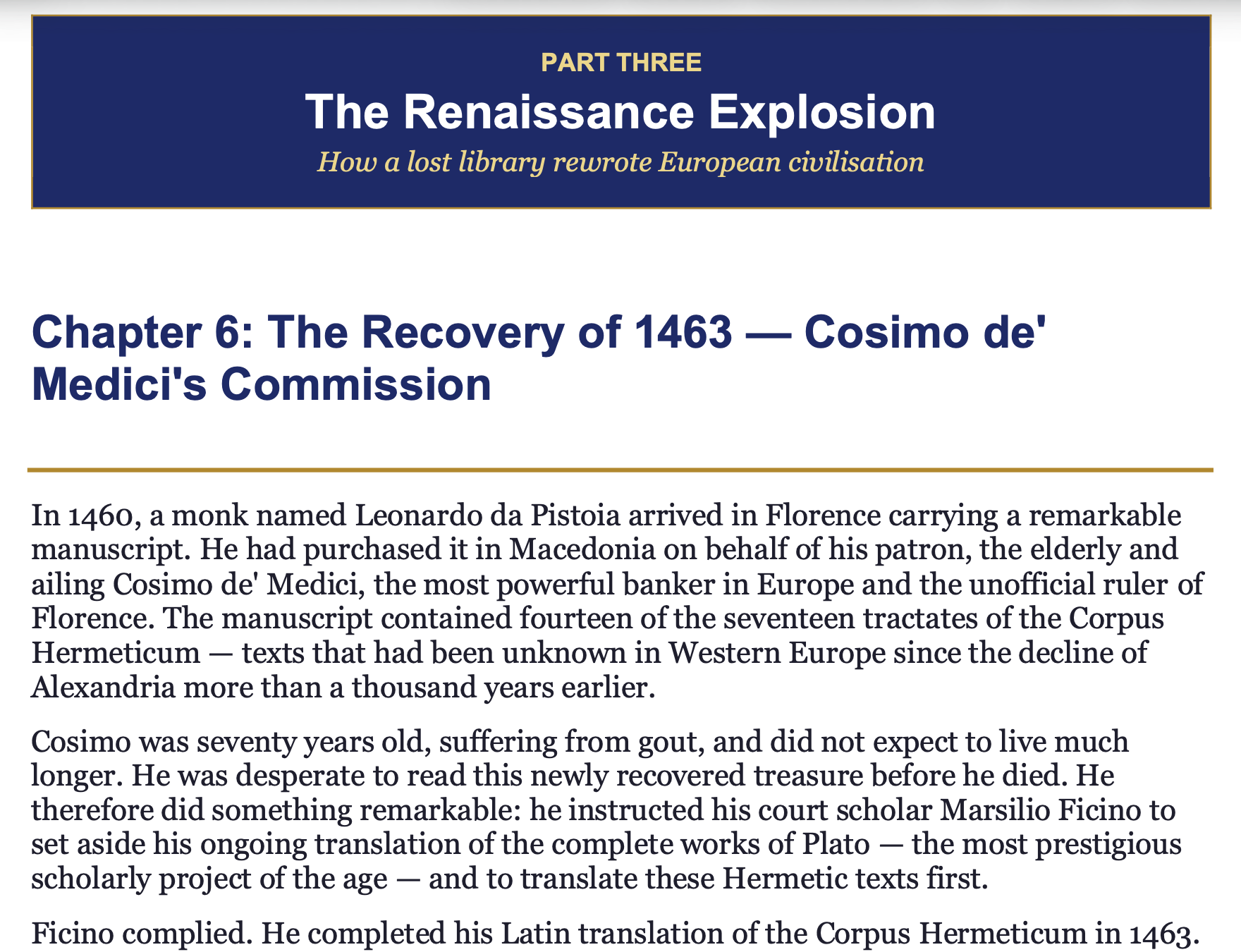 PART THREE

The Renaissance Explosion

How a lost library rewrote European civilisation

Chapter 6: The Recovery of 1463 — Cosimo de' Medici's Commission

In 1460, a monk named Leonardo da Pistoia arrived in Florence carrying a remarkable manuscript. He had purchased it in Macedonia on behalf of his patron, the elderly and ailing Cosimo de' Medici, the most powerful banker in Europe and the unofficial ruler of Florence. The manuscript contained fourteen of the seventeen tractates of the Corpus Hermeticum — texts that had been unknown in Western Europe since the decline of Alexandria more than a thousand years earlier.

Cosimo was seventy years old, suffering from gout, and did not expect to live much longer. He was desperate to read this newly recovered treasure before he died. He therefore did something remarkable: he instructed his court scholar Marsilio Ficino to set aside his ongoing translation of the complete works of Plato — the most prestigious scholarly project of the age — and to translate these Hermetic texts first.

Ficino complied. He completed his Latin translation of the Corpus Hermeticum in 1463.